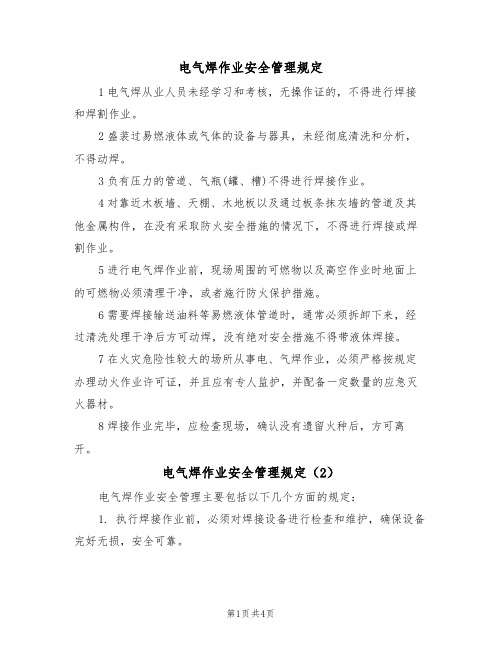 电气焊作业安全管理规定

1 电气焊从业人员未经学习和考核，无操作证的，不得进行焊接和焊割作业。

2 盛装过易燃液体或气体的设备与器具，未经彻底清洗和分析，不得动焊。

3 负有压力的管道、气瓶(罐、槽)不得进行焊接作业。

4 对靠近木板墙、天棚、木地板以及通过板条抹灰墙的管道及其他金属构件，在没有采取防火安全措施的情况下，不得进行焊接或焊割作业。

5 进行电气焊作业前，现场周围的可燃物以及高空作业时地面上的可燃物必须清理干净，或者施行防火保护措施。

6 需要焊接输送油料等易燃液体管道时，通常必须拆卸下来，经过清洗处理干净后方可动焊，没有绝对安全措施不得带液体焊接。

7 在火灾危险性较大的场所从事电、气焊作业，必须严格按规定办理动火作业许可证，并且应有专人监护，并配备一定数量的应急灭火器材。

8 焊接作业完毕，应检查现场，确认没有遗留火种后，方可离开。

电气焊作业安全管理规定（2）

电气焊作业安全管理主要包括以下几个方面的规定：

1. 执行焊接作业前，必须对焊接设备进行检查和维护，确保设备完好无损，安全可靠。

第1页 共4页